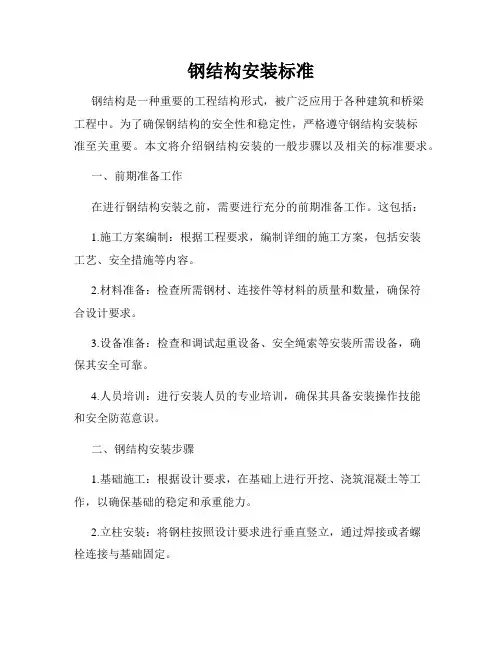 钢结构安装标准

钢结构是一种重要的工程结构形式，被广泛应用于各种建筑和桥梁工程中。为了确保钢结构的安全性和稳定性，严格遵守钢结构安装标准至关重要。本文将介绍钢结构安装的一般步骤以及相关的标准要求。

一、前期准备工作

在进行钢结构安装之前，需要进行充分的前期准备工作。这包括：

1.施工方案编制：根据工程要求，编制详细的施工方案，包括安装工艺、安全措施等内容。

2.材料准备：检查所需钢材、连接件等材料的质量和数量，确保符合设计要求。

3.设备准备：检查和调试起重设备、安全绳索等安装所需设备，确保其安全可靠。

4.人员培训：进行安装人员的专业培训，确保其具备安装操作技能和安全防范意识。

二、钢结构安装步骤

1.基础施工：根据设计要求，在基础上进行开挖、浇筑混凝土等工作，以确保基础的稳定和承重能力。

2.立柱安装：将钢柱按照设计要求进行垂直竖立，通过焊接或者螺栓连接与基础固定。